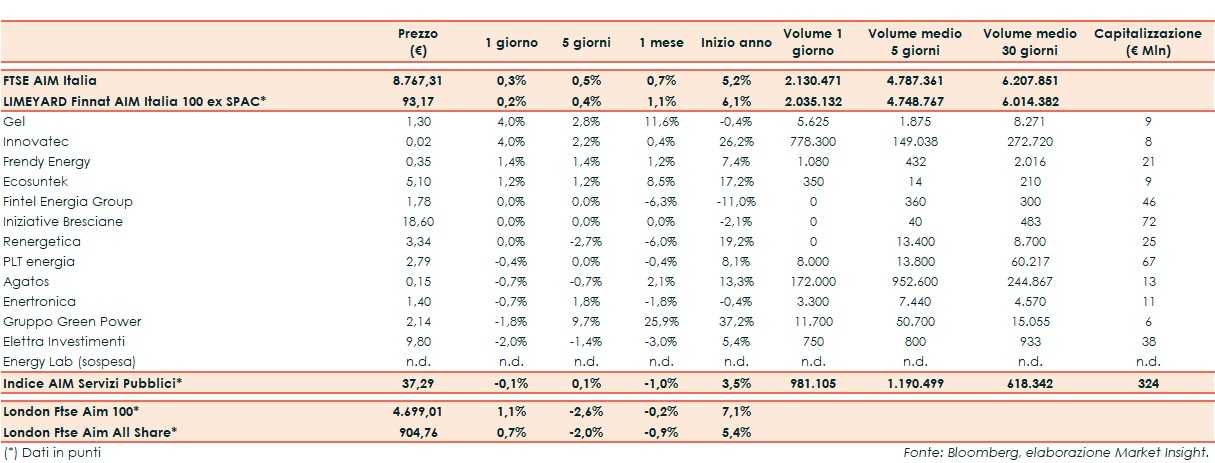 | | Prezzo (€) | 1 giorno | 5 giorni | 1 mese | Inizio anno | Volume 1 giorno | Volume medio 5 giorni | Volume medio 30 giorni | Capitalizzazione (€ Mln) |
|---|---|---|---|---|---|---|---|---|---|
| FTSE AIM Italia | 8.767,31 | 0,3% | 0,5% | 0,7% | 5,2% | 2.130.471 | 4.787.361 | 6.207.851 | |
| LIMEYARD Finnat AIM Italia 100 ex SPAC* | 93,17 | 0,2% | 0,4% | 1,1% | 6,1% | 2.035.132 | 4.748.767 | 6.014.382 | |
| Gel | 1,30 | 4,0% | 2,8% | 11,6% | -0,4% | 5.625 | 1.875 | 8.271 | 9 |
| Innovatec | 0,02 | 4,0% | 2,2% | 0,4% | 26,2% | 778.300 | 149.038 | 272.720 | 8 |
| Frendy Energy | 0,35 | 1,4% | 1,4% | 1,2% | 7,4% | 1.080 | 432 | 2.016 | 21 |
| Ecosuntek | 5,10 | 1,2% | 1,2% | 8,5% | 17,2% | 350 | 14 | 210 | 9 |
| Fintel Energia Group | 1,78 | 0,0% | 0,0% | -6,3% | -11,0% | 0 | 360 | 300 | 46 |
| Iniziative Bresciane | 18,60 | 0,0% | 0,0% | 0,0% | -2,1% | 0 | 40 | 483 | 72 |
| Renergetica | 3,34 | 0,0% | -2,7% | -6,0% | 19,2% | 0 | 13.400 | 8.700 | 25 |
| PLT energia | 2,79 | -0,4% | 0,0% | -0,4% | 8,1% | 8.000 | 13.800 | 60.217 | 67 |
| Agatos | 0,15 | -0,7% | -0,7% | 2,1% | 13,3% | 172.000 | 952.600 | 244.867 | 13 |
| Enertronica | 1,40 | -0,7% | 1,8% | -1,8% | -0,4% | 3.300 | 7.440 | 4.570 | 11 |
| Gruppo Green Power | 2,14 | -1,8% | 9,7% | 25,9% | 37,2% | 11.700 | 50.700 | 15.055 | 6 |
| Elettra Investimenti | 9,80 | -2,0% | -1,4% | -3,0% | 5,4% | 750 | 800 | 933 | 38 |
| Energy Lab (sospesa) | n.d. | n.d. | n.d. | n.d. | n.d. | n.d. | n.d. | n.d. | n.d. |
| Indice AIM Servizi Pubblici* | 37,29 | -0,1% | 0,1% | -1,0% | 3,5% | 981.105 | 1.190.499 | 618.342 | 324 |
| London Ftse Aim 100* | 4.699,01 | 1,1% | -2,6% | -0,2% | 7,1% | | | | |
| London Ftse Aim All Share* | 904,76 | 0,7% | -2,0% | -0,9% | 5,4% | | | | |

(*) Dati in punti

Fonte: Bloomberg, elaborazione Market Insight.